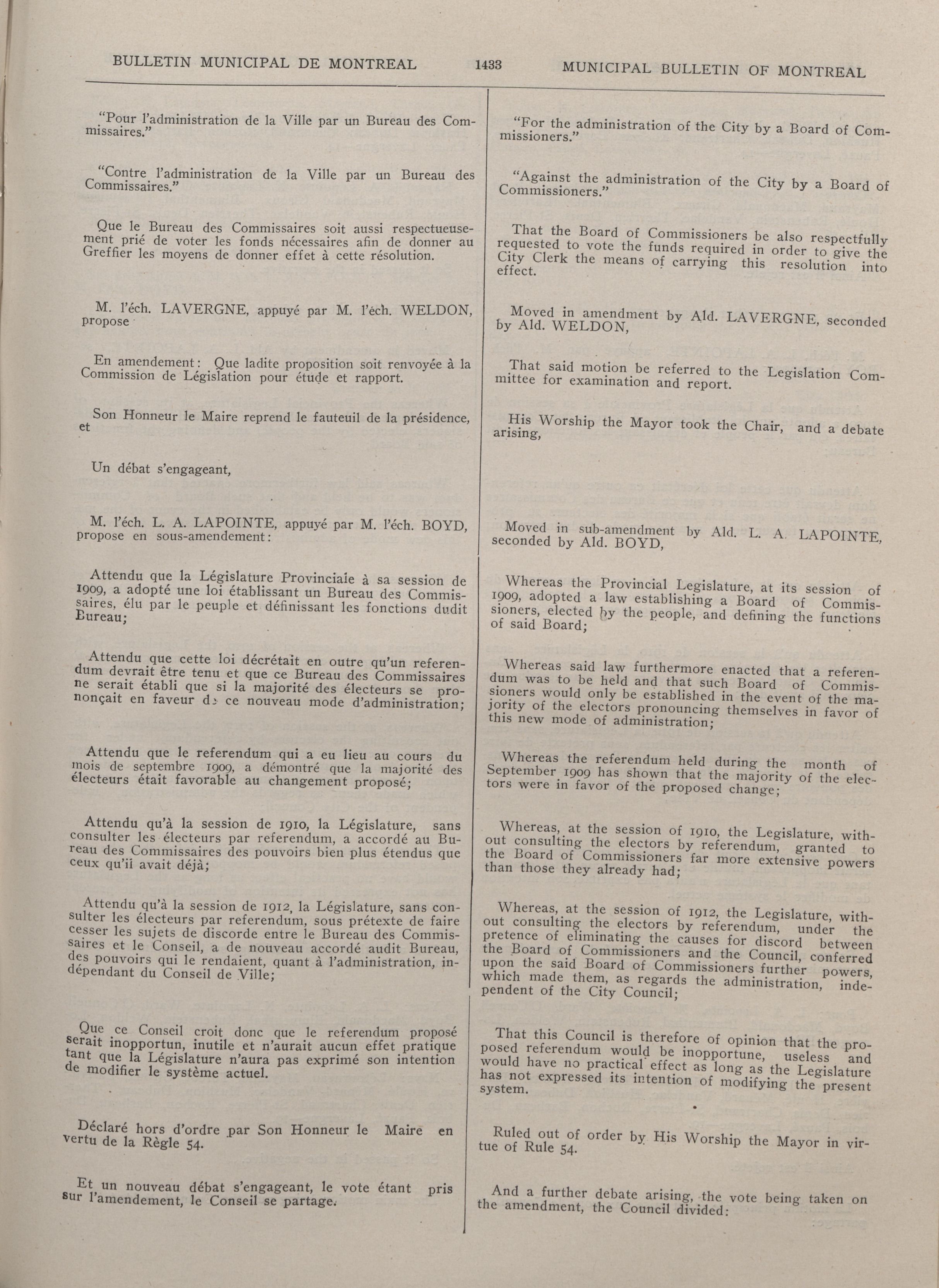 BULLETIN MUNICIPAL DE MONTREAL 1433 MUNICIPAL BULLETIN OF MONTREAL

"Pour l'administration de la Ville par un Bureau des Commissaires."

"Contre l'administration de la Ville par un Bureau des Commissaires."

Que le Bureau des Commissaires soit aussi respectueusement prié de voter les fonds nécessaires afin de donner au Greffier les moyens de donner effet à cette résolution.

M. l'éch. LAVERGNE, appuyé par M. l'éch. WELDON, propose

En amendement: Que ladite proposition soit renvoyée à la Commission de Législation pour étude et rapport.

Son Honneur le Maire reprend le fauteuil de la présidence, et

Un débat s'engageant,

M. l'éch. L. A. LAPOINTE, appuyé par M. l'éch. BOYD, propose en sous-amendement:

Attendu que la Législature Provinciale à sa session de 1909, a adopté une loi établissant un Bureau des Commissaires, élu par le peuple et définissant les fonctions dudit Bureau;

Attendu que cette loi décrétait en outre qu'un referendum devrait être tenu et que ce Bureau des Commissaires ne serait établi que si la majorité des électeurs se prononçait en faveur de ce nouveau mode d'administration;

Attendu que le referendum qui a eu lieu au cours du mois de septembre 1909, a démontré que la majorité des électeurs était favorable au changement proposé;

Attendu qu'à la session de 1910, la Législature, sans consulter les électeurs par referendum, a accordé au Bureau des Commissaires des pouvoirs bien plus étendus que ceux qu'il avait déjà;

Attendu qu'à la session de 1912, la Législature, sans consulter les électeurs par referendum, sous prétexte de faire cesser les sujets de discorde entre le Bureau des Commissaires et le Conseil, a de nouveau accordé audit Bureau, des pouvoirs qui le rendaient, quant à l'administration, indépendant du Conseil de Ville;

Que ce Conseil croit donc que le referendum proposé serait inopportun, inutile et n'aurait aucun effet pratique tant que la Législature n'aura pas exprimé son intention de modifier le système actuel.

Déclaré hors d'ordre par Son Honneur le Maire en vertu de la Règle 54.

Et un nouveau débat s'engageant, le vote étant pris sur l'amendement, le Conseil se partage.

"For the administration of the City by a Board of Commissioners."

"Against the administration of the City by a Board of Commissioners."

That the Board of Commissioners be also respectfully requested to vote the funds required in order to give the City Clerk the means of carrying this resolution into effect.

Moved in amendment by Ald. LAVERGNE, seconded by Ald. WELDON,

That said motion be referred to the Legislation Committee for examination and report.

His Worship the Mayor took the Chair, and a debate arising,

Moved in sub-amendment by Ald. L. A. LAPOINTE, seconded by Ald. BOYD,

Whereas the Provincial Legislature, at its session of 1909, adopted a law establishing a Board of Commissioners, elected by the people, and defining the functions of said Board;

Whereas said law furthermore enacted that a referendum was to be held and that such Board of Commissioners would only be established in the event of the majority of the electors pronouncing themselves in favor of this new mode of administration;

Whereas the referendum held during the month of September 1909 has shown that the majority of the electors were in favor of the proposed change;

Whereas, at the session of 1910, the Legislature, without consulting the electors by referendum, granted to the Board of Commissioners far more extensive powers than those they already had;

Whereas, at the session of 1912, the Legislature, without consulting the electors by referendum, under the pretence of eliminating the causes for discord between the Board of Commissioners and the Council, conferred upon the said Board of Commissioners further powers, which made them, as regards the administration, independent of the City Council;

That this Council is therefore of opinion that the proposed referendum would be inopportune, useless and would have no practical effect as long as the Legislature has not expressed its intention of modifying the present system.

Ruled out of order by His Worship the Mayor in virtue of Rule 54.

And a further debate arising, the vote being taken on the amendment, the Council divided: